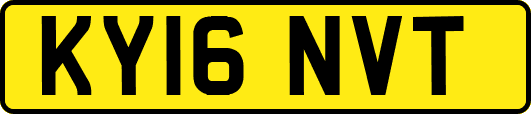 KY16 NVT